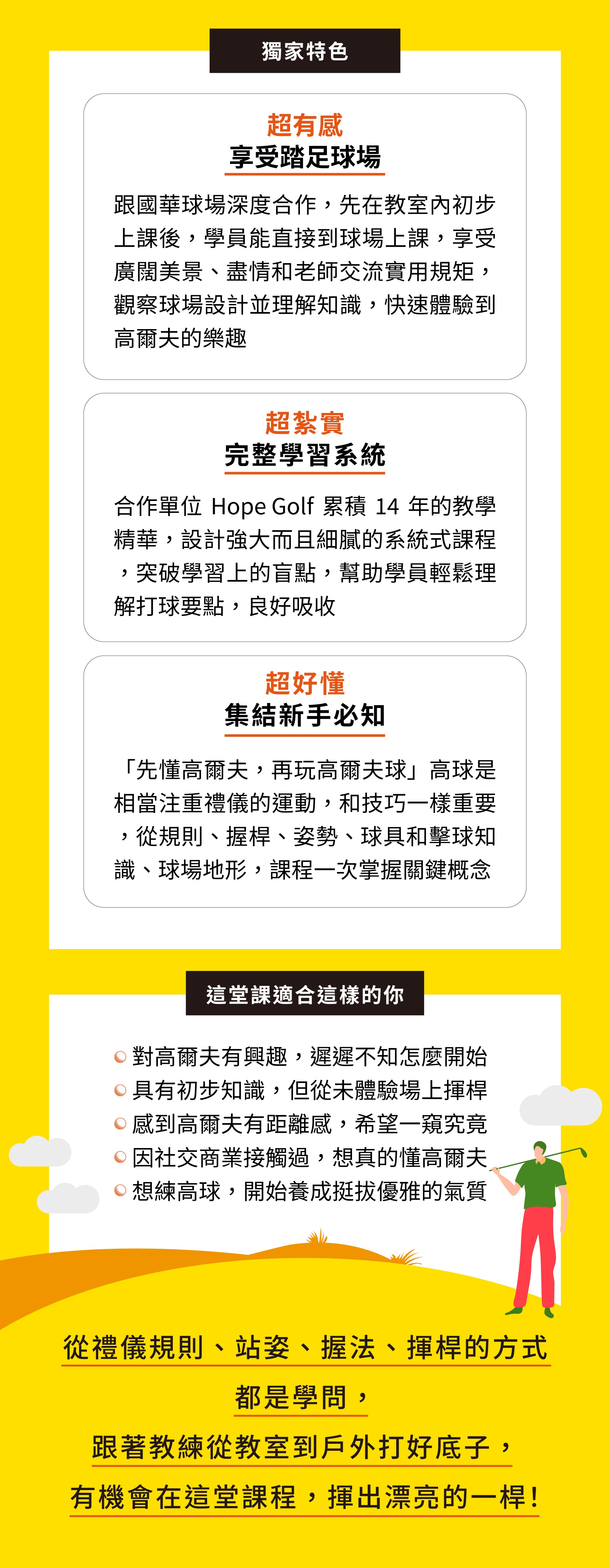 獨家特色

超有感
享受踏足球場

跟國華球場深度合作，先在教室內初步上課後，學員能直接到球場上課，享受廣闊美景、盡情和老師交流實用規矩，觀察球場設計並理解知識，快速體驗到高爾夫的樂趣

超紮實
完整學習系統

合作單位 Hope Golf 累積 14 年的教學精華，設計強大而且細膩的系統式課程，突破學習上的盲點，幫助學員輕鬆理解打球要點，良好吸收

超好懂
集結新手必知

「先懂高爾夫，再玩高爾夫球」高球是相當注重禮儀的運動，和技巧一樣重要，從規則、握桿、姿勢、球具和擊球知識、球場地形，課程一次掌握關鍵概念

這堂課適合這樣的你

對高爾夫有興趣，遲遲不知怎麼開始
具有初步知識，但從未體驗場上揮桿
感到高爾夫有距離感，希望一窺究竟
因社交商業接觸過，想真的懂高爾夫
想練高球，開始養成挺拔優雅的氣質

從禮儀規則、站姿、握法、揮桿的方式
都是學問，
跟著教練從教室到戶外打好底子，
有機會在這堂課程，揮出漂亮的一桿！